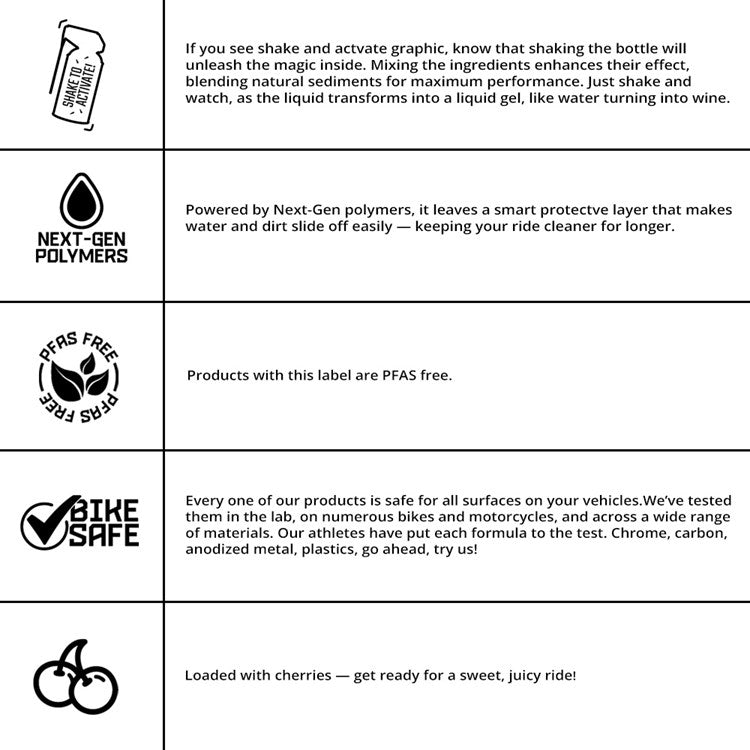 | SHAKE TO ACTIVATE! | If you see shake and actvate graphic, know that shaking the bottle will unleash the magic inside. Mixing the ingredients enhances their effect, blending natural sediments for maximum performance. Just shake and watch, as the liquid transforms into a liquid gel, like water turning into wine. |
|---|---|
| NEXT-GEN POLYMERS | Powered by Next-Gen polymers, it leaves a smart protectve layer that makes water and dirt slide off easily — keeping your ride cleaner for longer. |
| PFAS FREE PFAS FREE | Products with this label are PFAS free. |
| BIKE SAFE | Every one of our products is safe for all surfaces on your vehicles.We've tested them in the lab, on numerous bikes and motorcycles, and across a wide range of materials. Our athletes have put each formula to the test. Chrome, carbon, anodized metal, plastics, go ahead, try us! |
|  | Loaded with cherries — get ready for a sweet, juicy ride! |